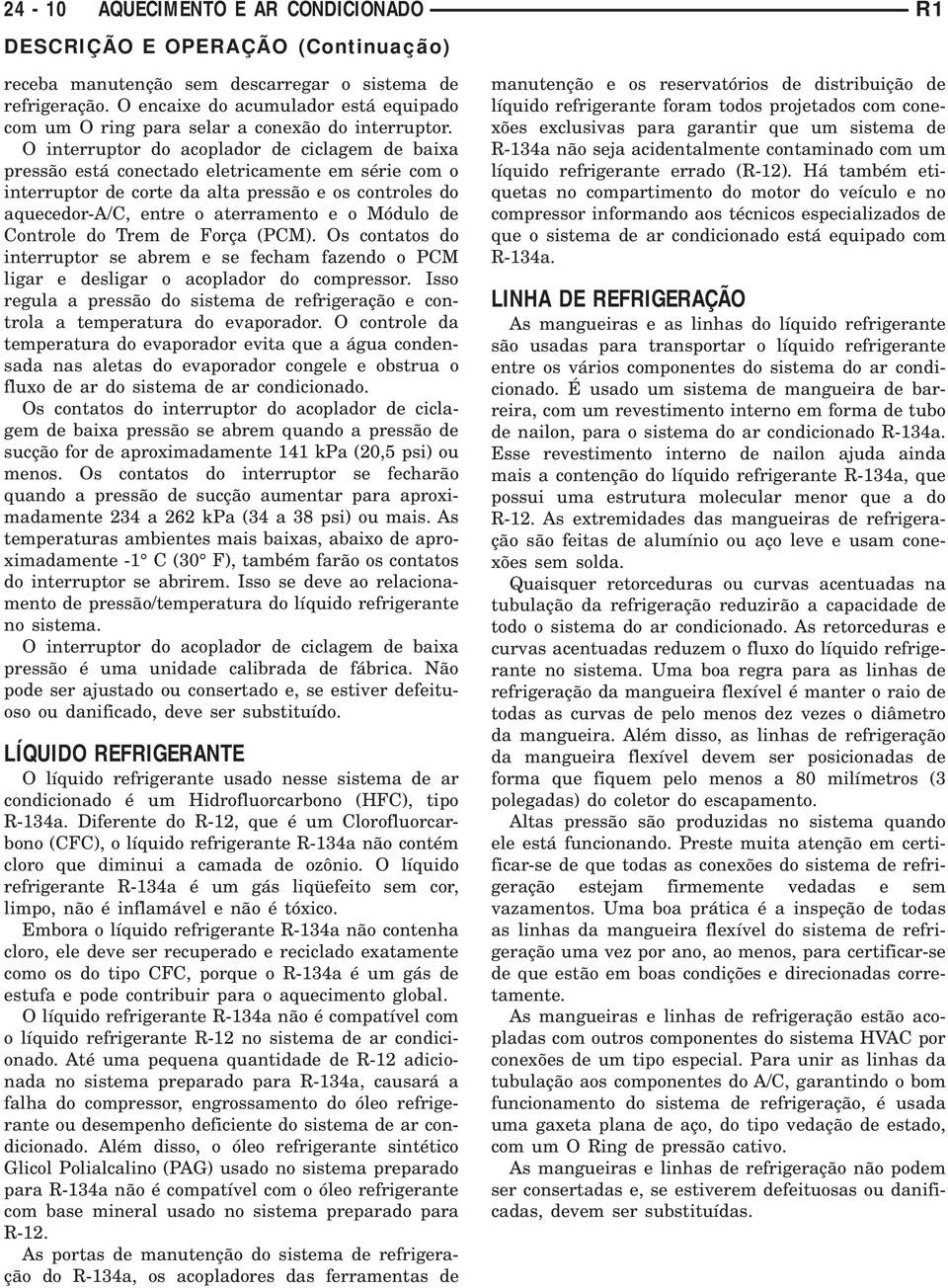 24 - 10 AQUECIMENTO E AR CONDICIONADO R1

DESCRIÇÃO E OPERAÇÃO (Continuação)

receba manutenção sem descarregar o sistema de refrigeração. O encaixe do acumulador está equipado com um O ring para selar a conexão do interruptor.

O interruptor do acoplador de ciclagem de baixa pressão está conectado eletricamente em série com o interruptor de corte da alta pressão e os controles do aquecedor-A/C, entre o aterramento e o Módulo de Controle do Trem de Força (PCM). Os contatos do interruptor se abrem e se fecham fazendo o PCM ligar e desligar o acoplador do compressor. Isso regula a pressão do sistema de refrigeração e controla a temperatura do evaporador. O controle da temperatura do evaporador evita que a água condensada nas aletas do evaporador congele e obstrua o fluxo de ar do sistema de ar condicionado.

Os contatos do interruptor do acoplador de ciclagem de baixa pressão se abrem quando a pressão de sucção for de aproximadamente 141 kPa (20,5 psi) ou menos. Os contatos do interruptor se fecharão quando a pressão de sucção aumentar para aproximadamente 234 a 262 kPa (34 a 38 psi) ou mais. As temperaturas ambientes mais baixas, abaixo de aproximadamente -1° C (30° F), também farão os contatos do interruptor se abrirem. Isso se deve ao relacionamento de pressão/temperatura do líquido refrigerante no sistema.

O interruptor do acoplador de ciclagem de baixa pressão é uma unidade calibrada de fábrica. Não pode ser ajustado ou consertado e, se estiver defeituoso ou danificado, deve ser substituído.

LÍQUIDO REFRIGERANTE

O líquido refrigerante usado nesse sistema de ar condicionado é um Hidrofluorcarbono (HFC), tipo R-134a. Diferente do R-12, que é um Clorofluorcarbono (CFC), o líquido refrigerante R-134a não contém cloro que diminui a camada de ozônio. O líquido refrigerante R-134a é um gás liqüefeito sem cor, limpo, não é inflamável e não é tóxico.

Embora o líquido refrigerante R-134a não contenha cloro, ele deve ser recuperado e reciclado exatamente como os do tipo CFC, porque o R-134a é um gás de estufa e pode contribuir para o aquecimento global.

O líquido refrigerante R-134a não é compatível com o líquido refrigerante R-12 no sistema de ar condicionado. Até uma pequena quantidade de R-12 adicionada no sistema preparado para R-134a, causará a falha do compressor, engrossamento do óleo refrigerante ou desempenho deficiente do sistema de ar condicionado. Além disso, o óleo refrigerante sintético Glicol Polialcalino (PAG) usado no sistema preparado para R-134a não é compatível com o óleo refrigerante com base mineral usado no sistema preparado para R-12.

As portas de manutenção do sistema de refrigeração do R-134a, os acopladores das ferramentas de manutenção e os reservatórios de distribuição de líquido refrigerante foram todos projetados com conexões exclusivas para garantir que um sistema de R-134a não seja acidentalmente contaminado com um líquido refrigerante errado (R-12). Há também etiquetas no compartimento do motor do veículo e no compressor informando aos técnicos especializados de que o sistema de ar condicionado está equipado com R-134a.

LINHA DE REFRIGERAÇÃO

As mangueiras e as linhas do líquido refrigerante são usadas para transportar o líquido refrigerante entre os vários componentes do sistema do ar condicionado. É usado um sistema de mangueira de barreira, com um revestimento interno em forma de tubo de nailon, para o sistema do ar condicionado R-134a. Esse revestimento interno de nailon ajuda ainda mais a contenção do líquido refrigerante R-134a, que possui uma estrutura molecular menor que a do R-12. As extremidades das mangueiras de refrigeração são feitas de alumínio ou aço leve e usam conexões sem solda.

Quaisquer retorceduras ou curvas acentuadas na tubulação da refrigeração reduzirão a capacidade de todo o sistema do ar condicionado. As retorceduras e curvas acentuadas reduzem o fluxo do líquido refrigerante no sistema. Uma boa regra para as linhas de refrigeração da mangueira flexível é manter o raio de todas as curvas de pelo menos dez vezes o diâmetro da mangueira. Além disso, as linhas de refrigeração da mangueira flexível devem ser posicionadas de forma que fiquem pelo menos a 80 milímetros (3 polegadas) do coletor do escapamento.

Altas pressão são produzidas no sistema quando ele está funcionando. Preste muita atenção em certificar-se de que todas as conexões do sistema de refrigeração estejam firmemente vedadas e sem vazamentos. Uma boa prática é a inspeção de todas as linhas da mangueira flexível do sistema de refrigeração uma vez por ano, ao menos, para certificar-se de que estão em boas condições e direcionadas corretamente.

As mangueiras e linhas de refrigeração estão acopladas com outros componentes do sistema HVAC por conexões de um tipo especial. Para unir as linhas da tubulação aos componentes do A/C, garantindo o bom funcionamento do sistema de refrigeração, é usada uma gaxeta plana de aço, do tipo vedação de estado, com um O Ring de pressão cativo.

As mangueiras e linhas de refrigeração não podem ser consertadas e, se estiverem defeituosas ou danificadas, devem ser substituídas.